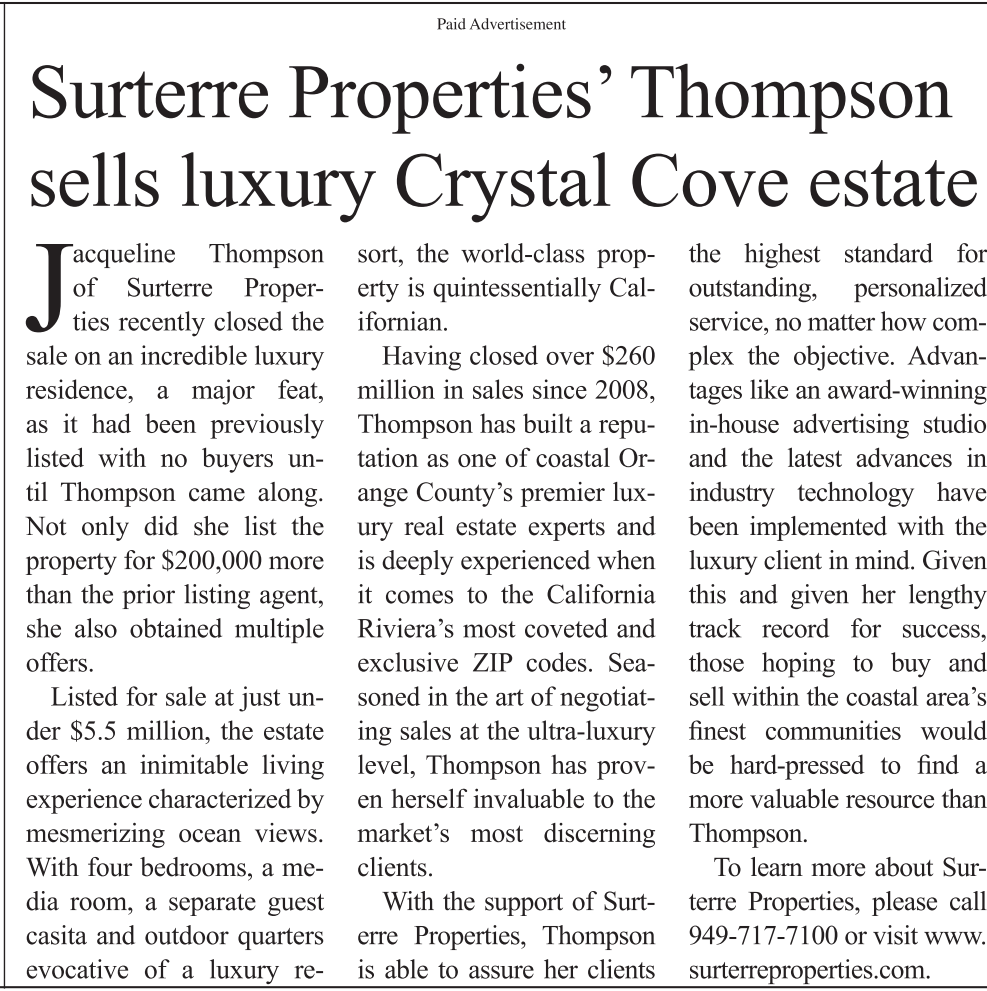 Paid Advertisement

Surterre Properties' Thompson sells luxury Crystal Cove estate

Jacqueline Thompson of Surterre Properties recently closed the sale on an incredible luxury residence, a major feat, as it had been previously listed with no buyers until Thompson came along. Not only did she list the property for $200,000 more than the prior listing agent, she also obtained multiple offers.

Listed for sale at just under $5.5 million, the estate offers an inimitable living experience characterized by mesmerizing ocean views. With four bedrooms, a media room, a separate guest casita and outdoor quarters evocative of a luxury resort, the world-class property is quintessentially Californian.

Having closed over $260 million in sales since 2008, Thompson has built a reputation as one of coastal Orange County's premier luxury real estate experts and is deeply experienced when it comes to the California Riviera's most coveted and exclusive ZIP codes. Seasoned in the art of negotiating sales at the ultra-luxury level, Thompson has proven herself invaluable to the market's most discerning clients.

With the support of Surterre Properties, Thompson is able to assure her clients the highest standard for outstanding, personalized service, no matter how complex the objective. Advantages like an award-winning in-house advertising studio and the latest advances in industry technology have been implemented with the luxury client in mind. Given this and given her lengthy track record for success, those hoping to buy and sell within the coastal area's finest communities would be hard-pressed to find a more valuable resource than Thompson.

To learn more about Surterre Properties, please call 949-717-7100 or visit www.surterreproperties.com.